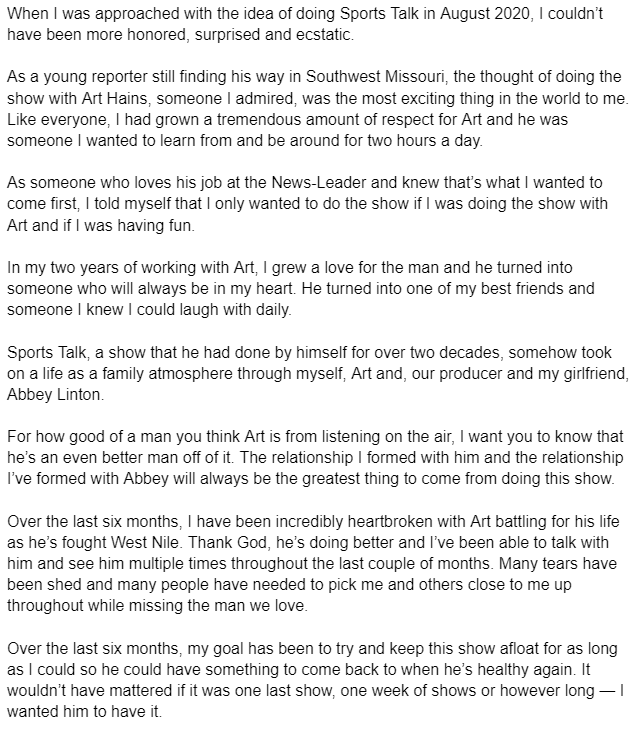 When I was approached with the idea of doing Sports Talk in August 2020, I couldn't have been more honored, surprised and ecstatic.

As a young reporter still finding his way in Southwest Missouri, the thought of doing the show with Art Hains, someone I admired, was the most exciting thing in the world to me. Like everyone, I had grown a tremendous amount of respect for Art and he was someone I wanted to learn from and be around for two hours a day.

As someone who loves his job at the News-Leader and knew that's what I wanted to come first, I told myself that I only wanted to do the show if I was doing the show with Art and if I was having fun.

In my two years of working with Art, I grew a love for the man and he turned into someone who will always be in my heart. He turned into one of my best friends and someone I knew I could laugh with daily.

Sports Talk, a show that he had done by himself for over two decades, somehow took on a life as a family atmosphere through myself, Art and, our producer and my girlfriend, Abbey Linton.

For how good of a man you think Art is from listening on the air, I want you to know that he's an even better man off of it. The relationship I formed with him and the relationship I've formed with Abbey will always be the greatest thing to come from doing this show.

Over the last six months, I have been incredibly heartbroken with Art battling for his life as he's fought West Nile. Thank God, he's doing better and I've been able to talk with him and see him multiple times throughout the last couple of months. Many tears have been shed and many people have needed to pick me and others close to me up throughout while missing the man we love.

Over the last six months, my goal has been to try and keep this show afloat for as long as I could so he could have something to come back to when he's healthy again. It wouldn't have mattered if it was one last show, one week of shows or however long — I wanted him to have it.